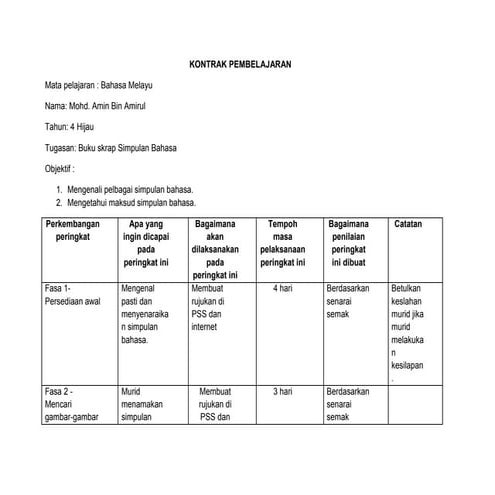 KONTRAK PEMBELAJARAN

Mata pelajaran : Bahasa Melayu

Nama: Mohd. Amin Bin Amirul

Tahun: 4 Hijau

Tugasan: Buku skrap Simpulan Bahasa

Objektif :

1. Mengenali pelbagai simpulan bahasa.
2. Mengetahui maksud simpulan bahasa.

| Perkembangan peringkat | Apa yang ingin dicapai pada peringkat ini | Bagaimana akan dilaksanakan pada peringkat ini | Tempoh masa pelaksanaan peringkat ini | Bagaimana penilaian peringkat ini dibuat | Catatan |
|---|---|---|---|---|---|
| Fasa 1- Persediaan awal | Mengenal pasti dan menyenaraikan simpulan bahasa. | Membuat rujukan di PSS dan internet | 4 hari | Berdasarkan senarai semak | Betulkan keslahan murid jika murid melakukan kesilapan . |
| Fasa 2 - Mencari gambar-gambar | Murid menamakan simpulan | Membuat rujukan di PSS dan | 3 hari | Berdasarkan senarai semak | |